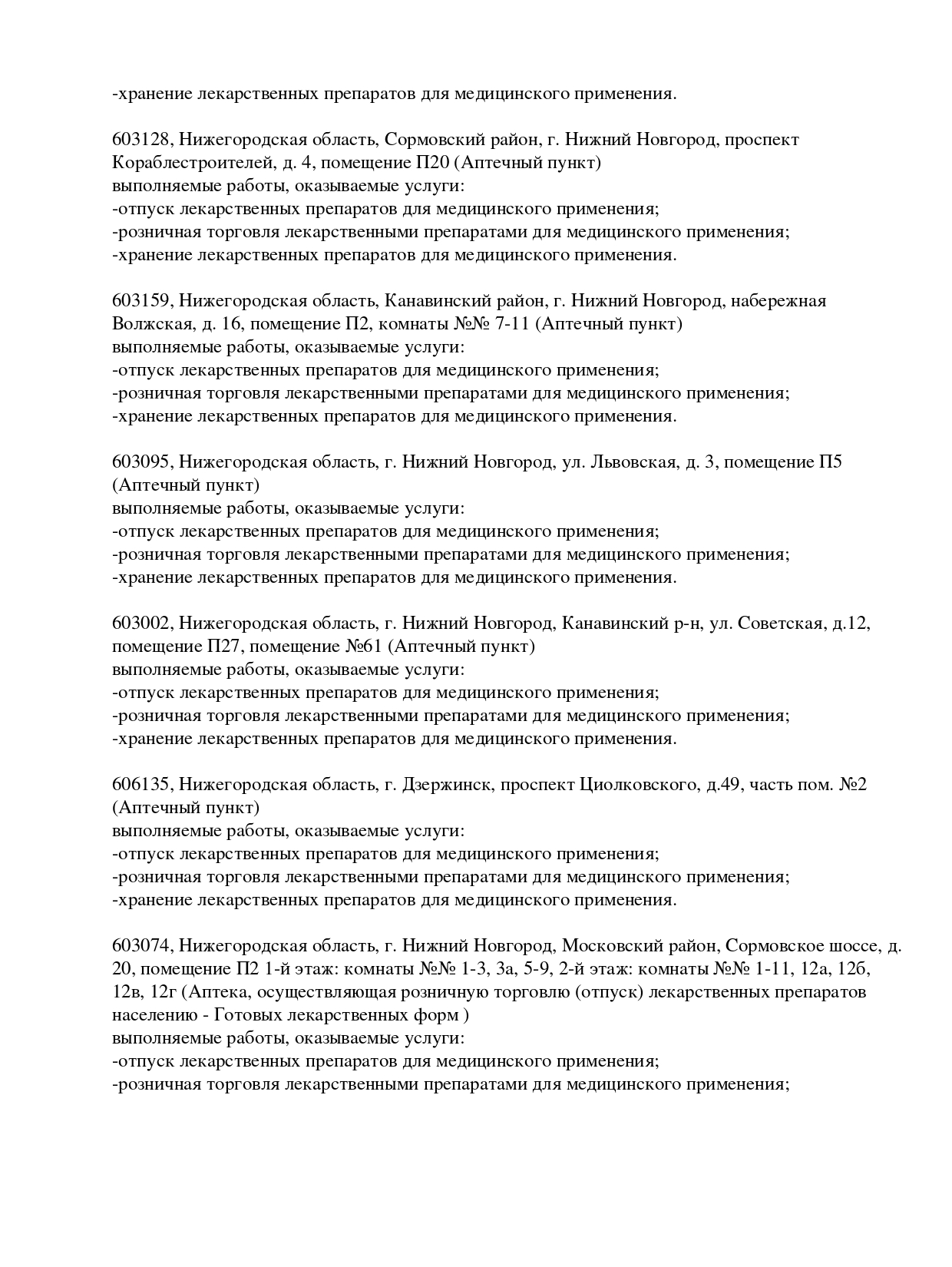 -хранение лекарственных препаратов для медицинского применения.

603128, Нижегородская область, Сормовский район, г. Нижний Новгород, проспект Кораблестроителей, д. 4, помещение П20 (Аптечный пункт)
выполняемые работы, оказываемые услуги:
-отпуск лекарственных препаратов для медицинского применения;
-розничная торговля лекарственными препаратами для медицинского применения;
-хранение лекарственных препаратов для медицинского применения.

603159, Нижегородская область, Канавинский район, г. Нижний Новгород, набережная Волжская, д. 16, помещение П2, комнаты №№ 7-11 (Аптечный пункт)
выполняемые работы, оказываемые услуги:
-отпуск лекарственных препаратов для медицинского применения;
-розничная торговля лекарственными препаратами для медицинского применения;
-хранение лекарственных препаратов для медицинского применения.

603095, Нижегородская область, г. Нижний Новгород, ул. Львовская, д. 3, помещение П5 (Аптечный пункт)
выполняемые работы, оказываемые услуги:
-отпуск лекарственных препаратов для медицинского применения;
-розничная торговля лекарственными препаратами для медицинского применения;
-хранение лекарственных препаратов для медицинского применения.

603002, Нижегородская область, г. Нижний Новгород, Канавинский р-н, ул. Советская, д.12, помещение П27, помещение №61 (Аптечный пункт)
выполняемые работы, оказываемые услуги:
-отпуск лекарственных препаратов для медицинского применения;
-розничная торговля лекарственными препаратами для медицинского применения;
-хранение лекарственных препаратов для медицинского применения.

606135, Нижегородская область, г. Дзержинск, проспект Циолковского, д.49, часть пом. №2 (Аптечный пункт)
выполняемые работы, оказываемые услуги:
-отпуск лекарственных препаратов для медицинского применения;
-розничная торговля лекарственными препаратами для медицинского применения;
-хранение лекарственных препаратов для медицинского применения.

603074, Нижегородская область, г. Нижний Новгород, Московский район, Сормовское шоссе, д. 20, помещение П2 1-й этаж: комнаты №№ 1-3, 3а, 5-9, 2-й этаж: комнаты №№ 1-11, 12а, 12б, 12в, 12г (Аптека, осуществляющая розничную торговлю (отпуск) лекарственных препаратов населению - Готовых лекарственных форм )
выполняемые работы, оказываемые услуги:
-отпуск лекарственных препаратов для медицинского применения;
-розничная торговля лекарственными препаратами для медицинского применения;